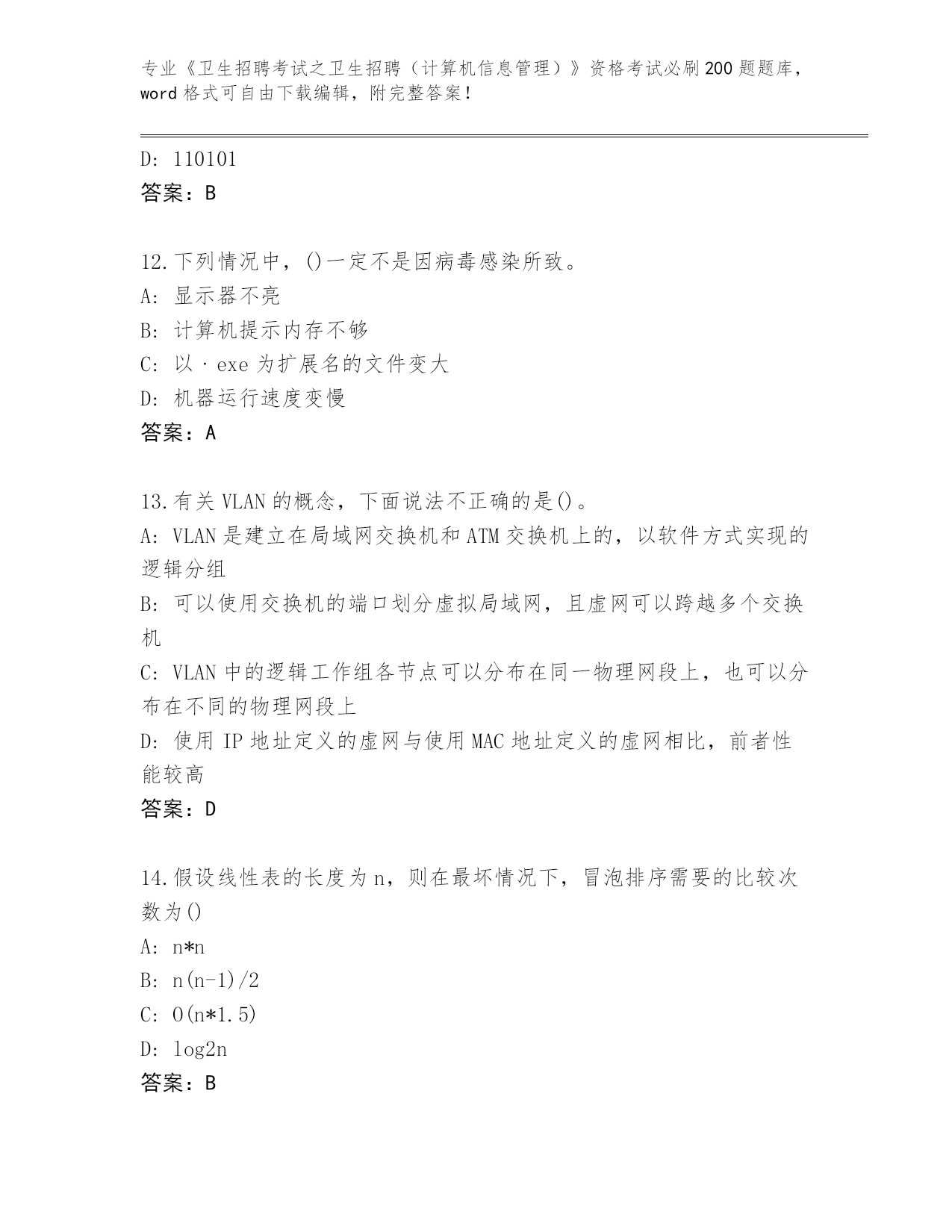 专业《卫生招聘考试之卫生招聘（计算机信息管理）》资格考试必刷200题题库，word格式可自由下载编辑，附完整答案！

D: 110101
答案：B

12.下列情况中，()一定不是因病毒感染所致。
A: 显示器不亮
B: 计算机提示内存不够
C: 以·exe为扩展名的文件变大
D: 机器运行速度变慢
答案：A

13.有关VLAN的概念，下面说法不正确的是()。
A: VLAN是建立在局域网交换机和ATM交换机上的，以软件方式实现的逻辑分组
B: 可以使用交换机的端口划分虚拟局域网，且虚网可以跨越多个交换机
C: VLAN中的逻辑工作组各节点可以分布在同一物理网段上，也可以分布在不同的物理网段上
D: 使用IP地址定义的虚网与使用MAC地址定义的虚网相比，前者性能较高
答案：D

14.假设线性表的长度为n，则在最坏情况下，冒泡排序需要的比较次数为()
A: n*n
B: n(n-1)/2
C: O(n*1.5)
D: log2n
答案：B